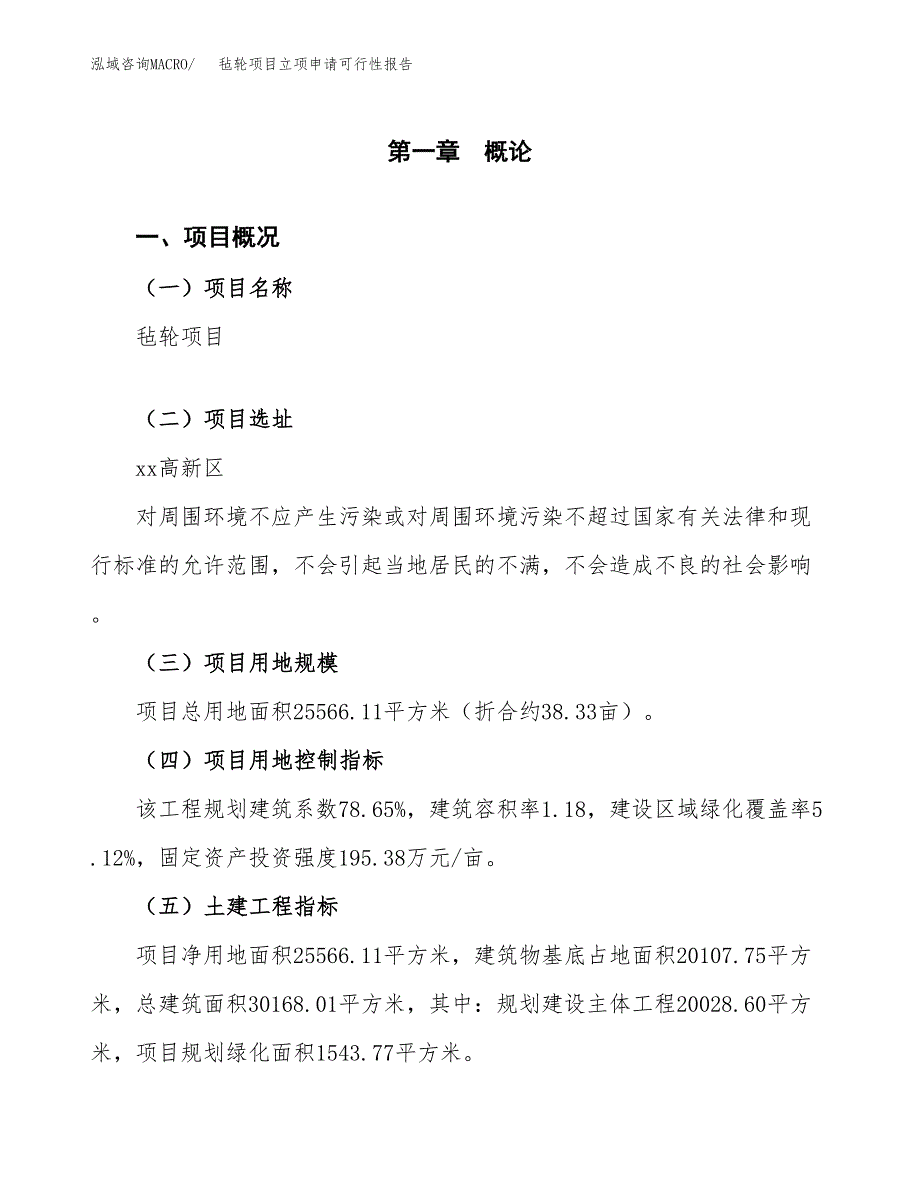 泓域咨询MACRO/　毡轮项目立项申请可行性报告

第一章　概论

一、项目概况

（一）项目名称

毡轮项目

（二）项目选址

xx高新区

对周围环境不应产生污染或对周围环境污染不超过国家有关法律和现行标准的允许范围，不会引起当地居民的不满，不会造成不良的社会影响。

（三）项目用地规模

项目总用地面积25566.11平方米（折合约38.33亩）。

（四）项目用地控制指标

该工程规划建筑系数78.65%，建筑容积率1.18，建设区域绿化覆盖率5.12%，固定资产投资强度195.38万元/亩。

（五）土建工程指标

项目净用地面积25566.11平方米，建筑物基底占地面积20107.75平方米，总建筑面积30168.01平方米，其中：规划建设主体工程20028.60平方米，项目规划绿化面积1543.77平方米。